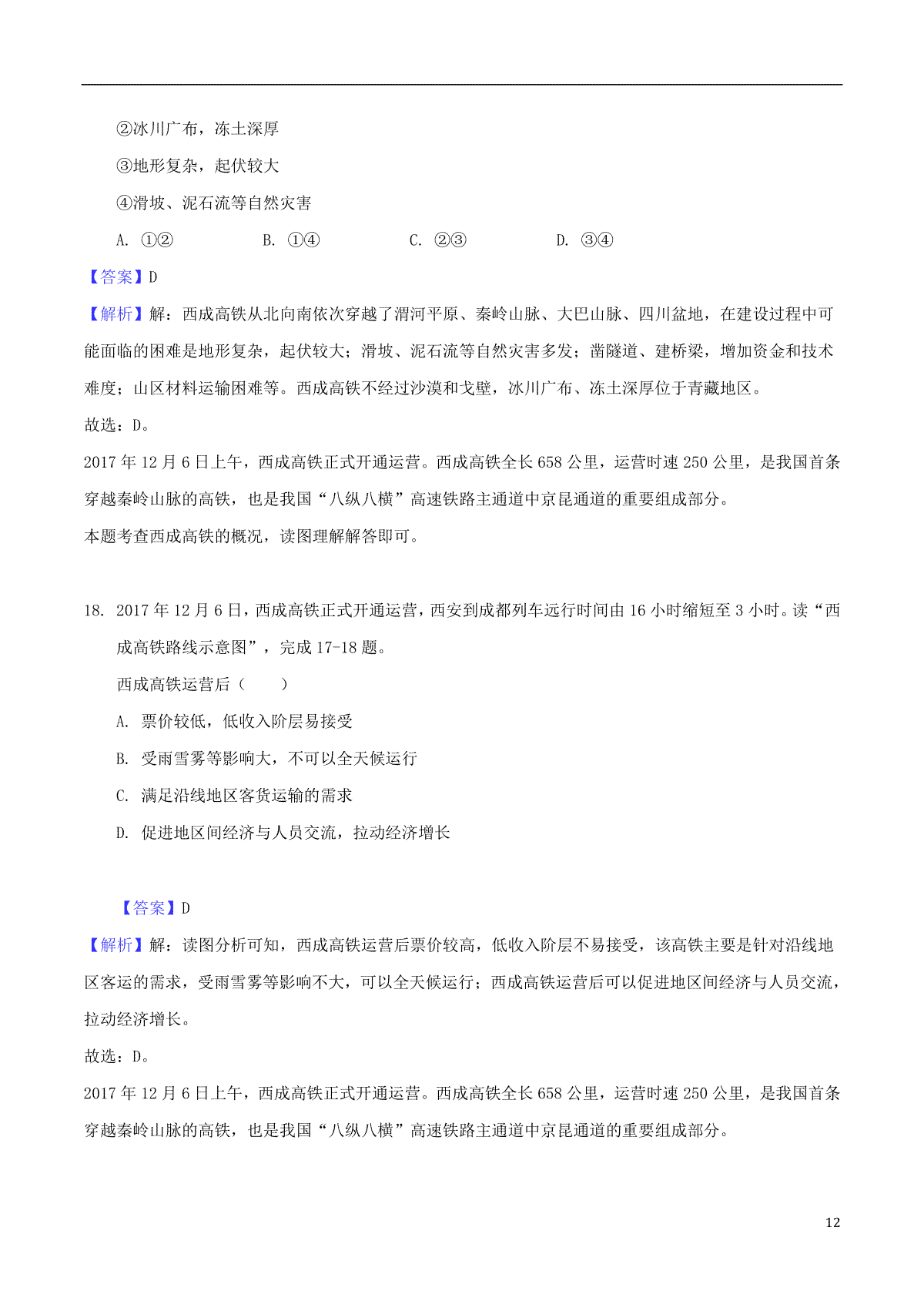 ②冰川广布，冻土深厚

③地形复杂，起伏较大

④滑坡、泥石流等自然灾害

A. ①②　　B. ①④　　C. ②③　　D. ③④

【答案】D

【解析】解：西成高铁从北向南依次穿越了渭河平原、秦岭山脉、大巴山脉、四川盆地，在建设过程中可能面临的困难是地形复杂，起伏较大；滑坡、泥石流等自然灾害多发；凿隧道、建桥梁，增加资金和技术难度；山区材料运输困难等。西成高铁不经过沙漠和戈壁，冰川广布、冻土深厚位于青藏地区。

故选：D。

2017 年 12 月 6 日上午，西成高铁正式开通运营。西成高铁全长 658 公里，运营时速 250 公里，是我国首条穿越秦岭山脉的高铁，也是我国“八纵八横”高速铁路主通道中京昆通道的重要组成部分。

本题考查西成高铁的概况，读图理解解答即可。

18. 2017 年 12 月 6 日，西成高铁正式开通运营，西安到成都列车运行时间由 16 小时缩短至 3 小时。读“西成高铁路线示意图”，完成 17-18 题。

西成高铁运营后（　　）

A. 票价较低，低收入阶层易接受

B. 受雨雪雾等影响大，不可以全天候运行

C. 满足沿线地区客货运输的需求

D. 促进地区间经济与人员交流，拉动经济增长

【答案】D

【解析】解：读图分析可知，西成高铁运营后票价较高，低收入阶层不易接受，该高铁主要是针对沿线地区客运的需求，受雨雪雾等影响不大，可以全天候运行；西成高铁运营后可以促进地区间经济与人员交流，拉动经济增长。

故选：D。

2017 年 12 月 6 日上午，西成高铁正式开通运营。西成高铁全长 658 公里，运营时速 250 公里，是我国首条穿越秦岭山脉的高铁，也是我国“八纵八横”高速铁路主通道中京昆通道的重要组成部分。

12